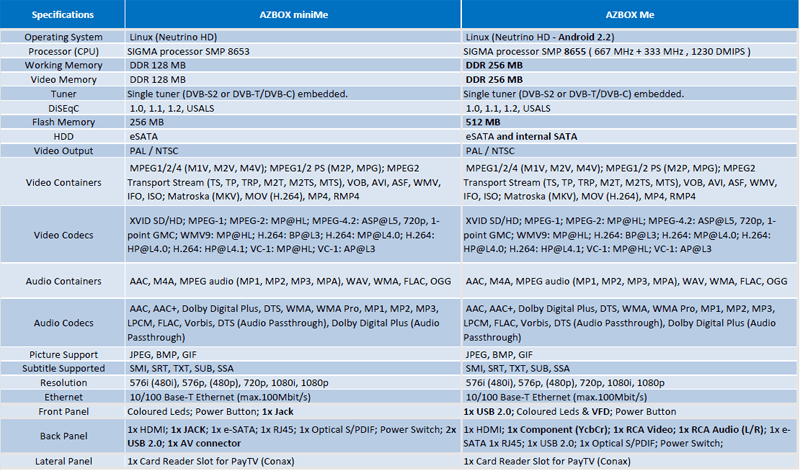 | Specifications | AZBOX miniMe | AZBOX Me |
|---|---|---|
| Operating System | Linux (Neutrino HD) | Linux (Neutrino HD - Android 2.2) |
| Processor (CPU) | SIGMA processor SMP 8653 | SIGMA processor SMP 8655 ( 667 MHz + 333 MHz , 1230 DMIPS ) |
| Working Memory | DDR 128 MB | DDR 256 MB |
| Video Memory | DDR 128 MB | DDR 256 MB |
| Tuner | Single tuner (DVB-S2 or DVB-T/DVB-C) embedded. | Single tuner (DVB-S2 or DVB-T/DVB-C) embedded. |
| DiSEqC | 1.0, 1.1, 1.2, USALS | 1.0, 1.1, 1.2, USALS |
| Flash Memory | 256 MB | 512 MB |
| HDD | eSATA | eSATA and internal SATA |
| Video Output | PAL / NTSC | PAL / NTSC |
| Video Containers | MPEG1/2/4 (M1V, M2V, M4V); MPEG1/2 PS (M2P, MPG); MPEG2 Transport Stream (TS, TP, TRP, M2T, M2TS, MTS), VOB, AVI, ASF, WMV, IFO, ISO; Matroska (MKV), MOV (H.264), MP4, RMP4 | MPEG1/2/4 (M1V, M2V, M4V); MPEG1/2 PS (M2P, MPG); MPEG2 Transport Stream (TS, TP, TRP, M2T, M2TS, MTS), VOB, AVI, ASF, WMV, IFO, ISO; Matroska (MKV), MOV (H.264), MP4, RMP4 |
| Video Codecs | XVID SD/HD; MPEG-1; MPEG-2: MP@HL; MPEG-4.2: ASP@L5, 720p, 1-point GMC; WMV9: MP@HL; H.264: BP@L3; H.264: MP@L4.0; H.264: HP@L4.0; H.264: HP@L4.1; VC-1: MP@HL; VC-1: AP@L3 | XVID SD/HD; MPEG-1; MPEG-2: MP@HL; MPEG-4.2: ASP@L5, 720p, 1-point GMC; WMV9: MP@HL; H.264: BP@L3; H.264: MP@L4.0; H.264: HP@L4.0; H.264: HP@L4.1; VC-1: MP@HL; VC-1: AP@L3 |
| Audio Containers | AAC, M4A, MPEG audio (MP1, MP2, MP3, MPA), WAV, WMA, FLAC, OGG | AAC, M4A, MPEG audio (MP1, MP2, MP3, MPA), WAV, WMA, FLAC, OGG |
| Audio Codecs | AAC, AAC+, Dolby Digital Plus, DTS, WMA, WMA Pro, MP1, MP2, MP3, LPCM, FLAC, Vorbis, DTS (Audio Passthrough), Dolby Digital Plus (Audio Passthrough) | AAC, AAC+, Dolby Digital Plus, DTS, WMA, WMA Pro, MP1, MP2, MP3, LPCM, FLAC, Vorbis, DTS (Audio Passthrough), Dolby Digital Plus (Audio Passthrough) |
| Picture Support | JPEG, BMP, GIF | JPEG, BMP, GIF |
| Subtitle Supported | SMI, SRT, TXT, SUB, SSA | SMI, SRT, TXT, SUB, SSA |
| Resolution | 576i (480i), 576p, (480p), 720p, 1080i, 1080p | 576i (480i), 576p, (480p), 720p, 1080i, 1080p |
| Ethernet | 10/100 Base-T Ethernet (max.100Mbit/s) | 10/100 Base-T Ethernet (max.100Mbit/s) |
| Front Panel | Coloured Leds; Power Button; 1x Jack | 1x USB 2.0; Coloured Leds & VFD; Power Button |
| Back Panel | 1x HDMI; 1x JACK; 1x e-SATA; 1x RJ45; 1x Optical S/PDIF; Power Switch; 2x USB 2.0; 1x AV connector | 1x HDMI; 1x Component (YcbCr); 1x RCA Video; 1x RCA Audio (L/R); 1x e-SATA 1x RJ45; 1x USB 2.0; 1x Optical S/PDIF; Power Switch; |
| Lateral Panel | 1x Card Reader Slot for PayTV (Conax) | 1x Card Reader Slot for PayTV (Conax) |